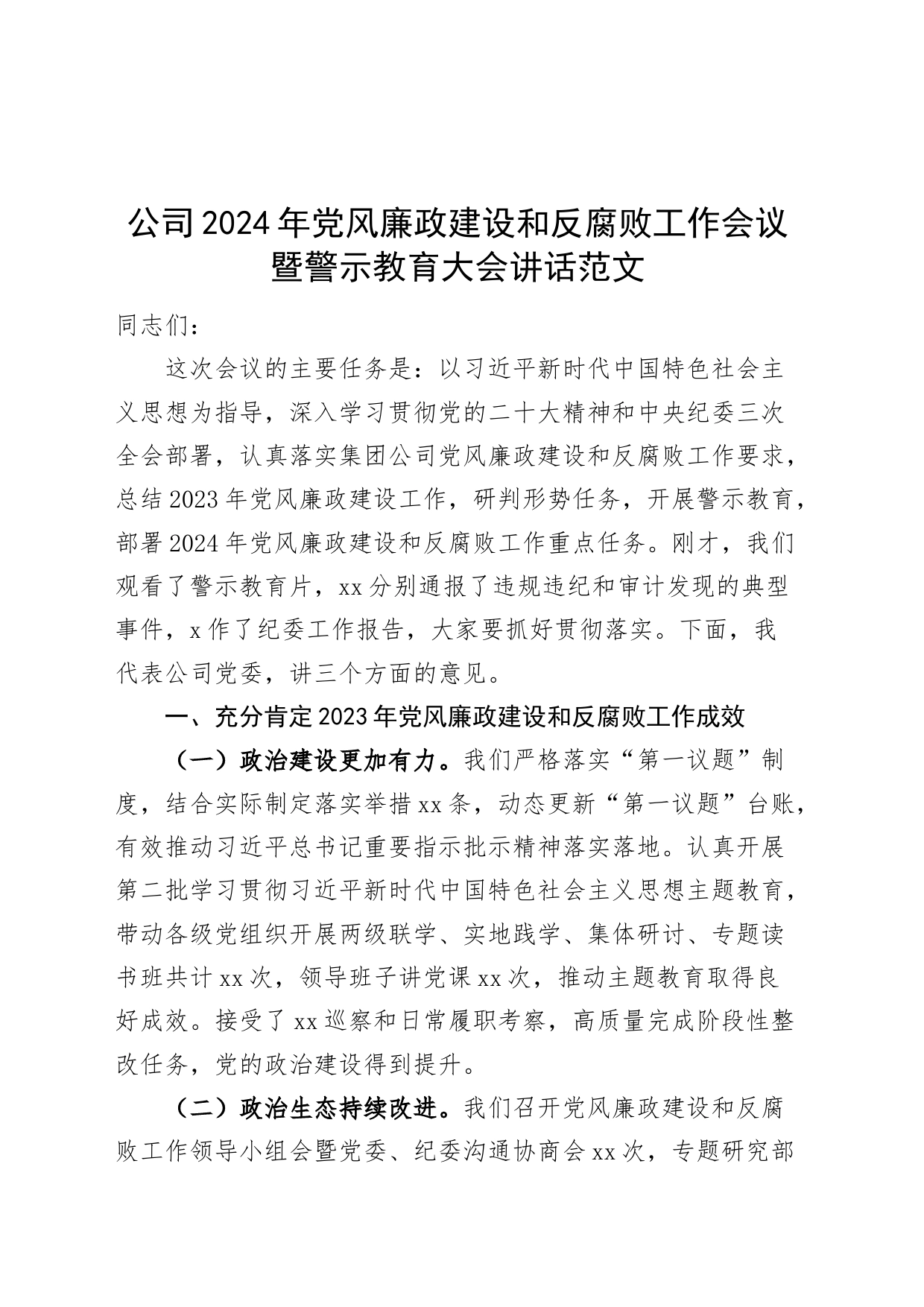 公司2024年党风廉政建设和反腐败工作会议暨警示教育大会讲话范文

同志们：

这次会议的主要任务是：以习近平新时代中国特色社会主义思想为指导，深入学习贯彻党的二十大精神和中央纪委三次全会部署，认真落实集团公司党风廉政建设和反腐败工作要求，总结2023年党风廉政建设工作，研判形势任务，开展警示教育，部署2024年党风廉政建设和反腐败工作重点任务。刚才，我们观看了警示教育片，xx分别通报了违规违纪和审计发现的典型事件，x作了纪委工作报告，大家要抓好贯彻落实。下面，我代表公司党委，讲三个方面的意见。

一、充分肯定2023年党风廉政建设和反腐败工作成效

（一）政治建设更加有力。我们严格落实“第一议题”制度，结合实际制定落实举措xx条，动态更新“第一议题”台账，有效推动习近平总书记重要指示批示精神落实落地。认真开展第二批学习贯彻习近平新时代中国特色社会主义思想主题教育，带动各级党组织开展两级联学、实地践学、集体研讨、专题读书班共计xx次，领导班子讲党课xx次，推动主题教育取得良好成效。接受了xx巡察和日常履职考察，高质量完成阶段性整改任务，党的政治建设得到提升。

（二）政治生态持续改进。我们召开党风廉政建设和反腐败工作领导小组会暨党委、纪委沟通协商会xx次，专题研究部